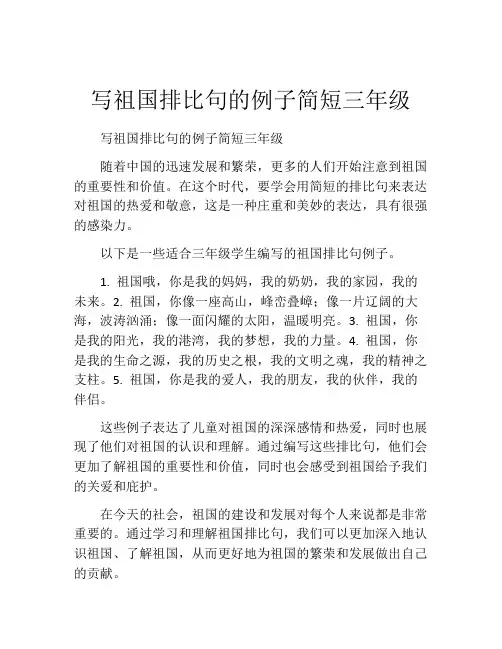 写祖国排比句的例子简短三年级

写祖国排比句的例子简短三年级

随着中国的迅速发展和繁荣，更多的人们开始注意到祖国的重要性和价值。在这个时代，要学会用简短的排比句来表达对祖国的热爱和敬意，这是一种庄重和美妙的表达，具有很强的感染力。

以下是一些适合三年级学生编写的祖国排比句例子。

1. 祖国哦，你是我的妈妈，我的奶奶，我的家园，我的未来。2. 祖国，你像一座高山，峰峦叠嶂；像一片辽阔的大海，波涛汹涌；像一面闪耀的太阳，温暖明亮。3. 祖国，你是我的阳光，我的港湾，我的梦想，我的力量。4. 祖国，你是我的生命之源，我的历史之根，我的文明之魂，我的精神之支柱。5. 祖国，你是我的爱人，我的朋友，我的伙伴，我的伴侣。

这些例子表达了儿童对祖国的深深感情和热爱，同时也展现了他们对祖国的认识和理解。通过编写这些排比句，他们会更加了解祖国的重要性和价值，同时也会感受到祖国给予我们的关爱和庇护。

在今天的社会，祖国的建设和发展对每个人来说都是非常重要的。通过学习和理解祖国排比句，我们可以更加深入地认识祖国、了解祖国，从而更好地为祖国的繁荣和发展做出自己的贡献。